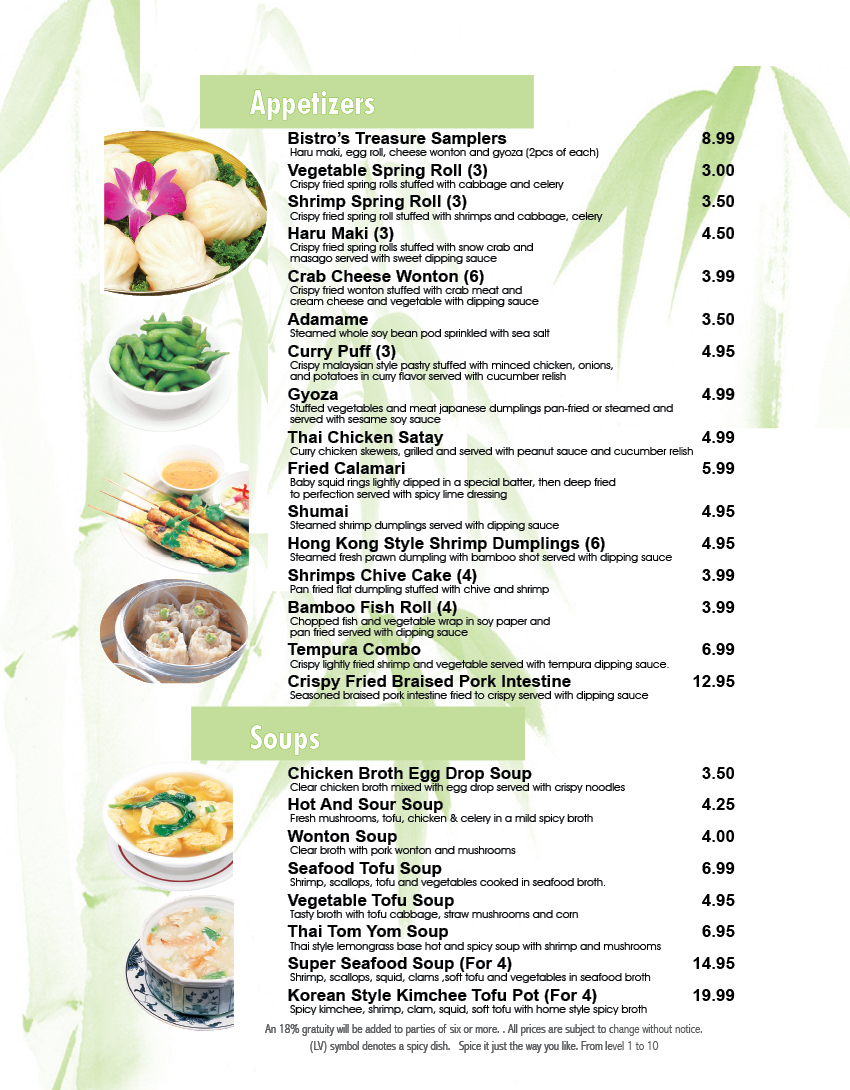 Appetizers

Bistro's Treasure Samplers 8.99
Haru maki, egg roll, cheese wonton and gyoza (2pcs of each)

Vegetable Spring Roll (3) 3.00
Crispy fried spring rolls stuffed with cabbage and celery

Shrimp Spring Roll (3) 3.50
Crispy fried spring roll stuffed with shrimps and cabbage, celery

Haru Maki (3) 4.50
Crispy fried spring rolls stuffed with snow crab and masago served with sweet dipping sauce

Crab Cheese Wonton (6) 3.99
Crispy fried wonton stuffed with crab meat and cream cheese and vegetable with dipping sauce

Adamame 3.50
Steamed whole soy bean pod sprinkled with sea salt

Curry Puff (3) 4.95
Crispy malaysian style pastry stuffed with minced chicken, onions, and potatoes in curry flavor served with cucumber relish

Gyoza 4.99
Stuffed vegetables and meat japanese dumplings pan-fried or steamed and served with sesame soy sauce

Thai Chicken Satay 4.99
Curry chicken skewers, grilled and served with peanut sauce and cucumber relish

Fried Calamari 5.99
Baby squid rings lightly dipped in a special batter, then deep fried to perfection served with spicy lime dressing

Shumai 4.95
Steamed shrimp dumplings served with dipping sauce

Hong Kong Style Shrimp Dumplings (6) 4.95
Steamed fresh prawn dumpling with bamboo shot served with dipping sauce

Shrimps Chive Cake (4) 3.99
Pan fried flat dumpling stuffed with chive and shrimp

Bamboo Fish Roll (4) 3.99
Chopped fish and vegetable wrap in soy paper and pan fried served with dipping sauce

Tempura Combo 6.99
Crispy lightly fried shrimp and vegetable served with tempura dipping sauce.

Crispy Fried Braised Pork Intestine 12.95
Seasoned braised pork intestine fried to crispy served with dipping sauce

Soups

Chicken Broth Egg Drop Soup 3.50
Clear chicken broth mixed with egg drop served with crispy noodles

Hot And Sour Soup 4.25
Fresh mushrooms, tofu, chicken & celery in a mild spicy broth

Wonton Soup 4.00
Clear broth with pork wonton and mushrooms

Seafood Tofu Soup 6.99
Shrimp, scallops, tofu and vegetables cooked in seafood broth.

Vegetable Tofu Soup 4.95
Tasty broth with tofu cabbage, straw mushrooms and corn

Thai Tom Yom Soup 6.95
Thai style lemongrass base hot and spicy soup with shrimp and mushrooms

Super Seafood Soup (For 4) 14.95
Shrimp, scallops, squid, clams ,soft tofu and vegetables in seafood broth

Korean Style Kimchee Tofu Pot (For 4) 19.99
Spicy kimchee, shrimp, clam, squid, soft tofu with home style spicy broth

An 18% gratuity will be added to parties of six or more. . All prices are subject to change without notice.
(LV) symbol denotes a spicy dish. Spice it just the way you like. From level 1 to 10